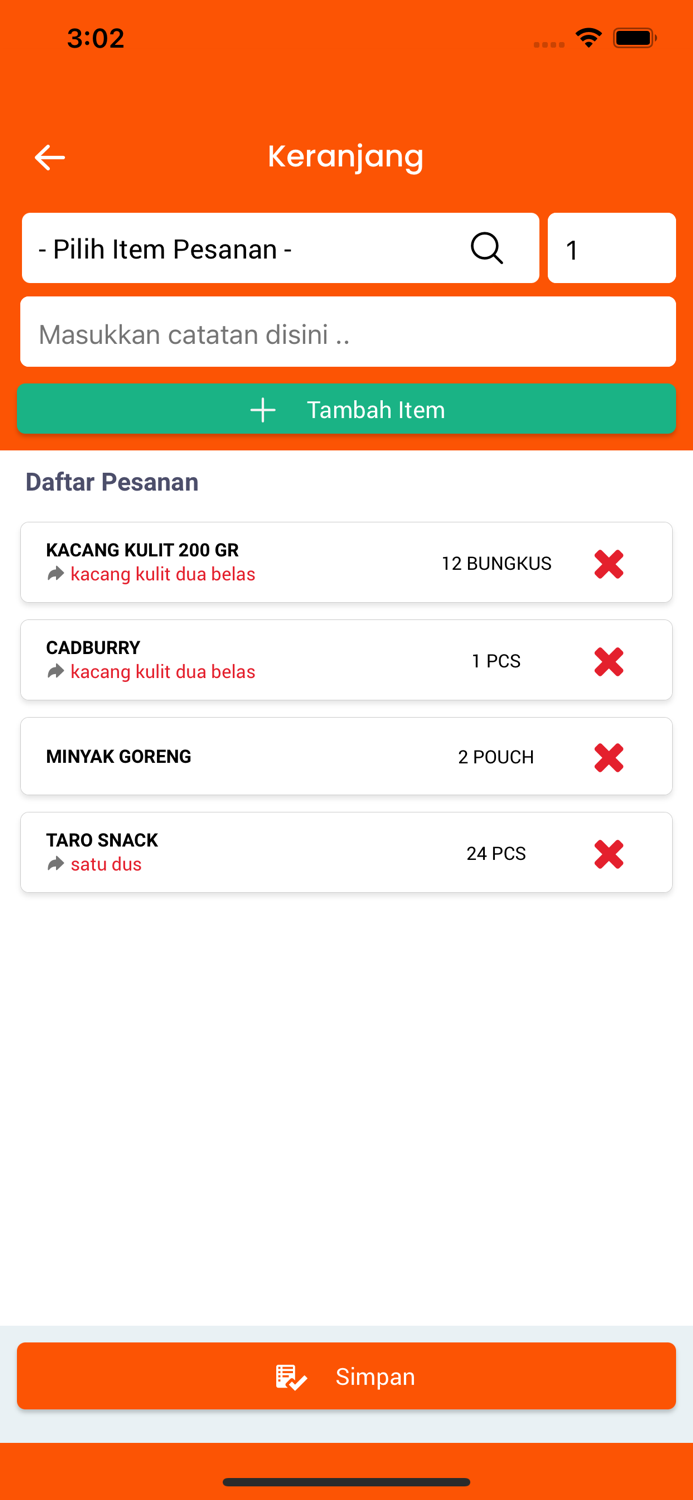 3:02

Keranjang

- Pilih Item Pesanan -

1

Masukkan catatan disini ..

Tambah Item

Daftar Pesanan

KACANG KULIT 200 GR
kacang kulit dua belas
12 BUNGKUS

CADBURRY
kacang kulit dua belas
1 PCS

MINYAK GORENG
2 POUCH

TARO SNACK
satu dus
24 PCS

Simpan